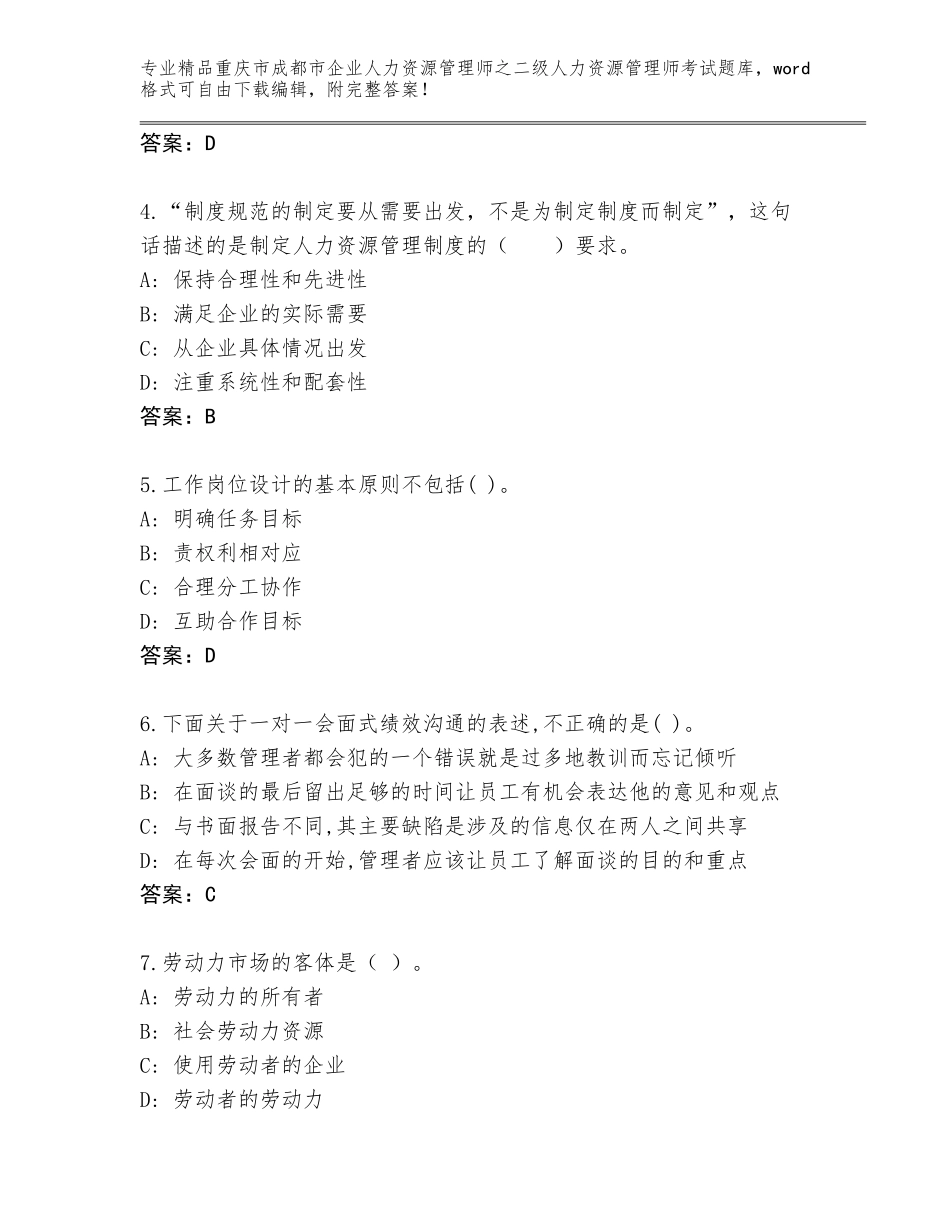 专业精品重庆市成都市企业人力资源管理师之二级人力资源管理师考试题库，word格式可自由下载编辑，附完整答案！

答案：D

4.“制度规范的制定要从需要出发，不是为制定制度而制定”，这句话描述的是制定人力资源管理制度的（　　）要求。
A：保持合理性和先进性
B：满足企业的实际需要
C：从企业具体情况出发
D：注重系统性和配套性
答案：B

5.工作岗位设计的基本原则不包括( )。
A：明确任务目标
B：责权利相对应
C：合理分工协作
D：互助合作目标
答案：D

6.下面关于一对一会面式绩效沟通的表述,不正确的是( )。
A：大多数管理者都会犯的一个错误就是过多地教训而忘记倾听
B：在面谈的最后留出足够的时间让员工有机会表达他的意见和观点
C：与书面报告不同,其主要缺陷是涉及的信息仅在两人之间共享
D：在每次会面的开始,管理者应该让员工了解面谈的目的和重点
答案：C

7.劳动力市场的客体是（ ）。
A：劳动力的所有者
B：社会劳动力资源
C：使用劳动者的企业
D：劳动者的劳动力